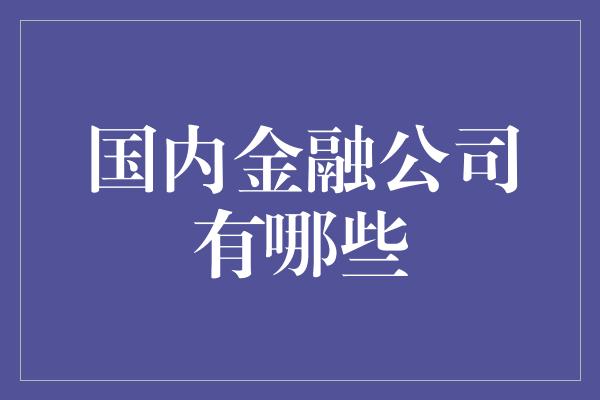 国内金融公司有哪些